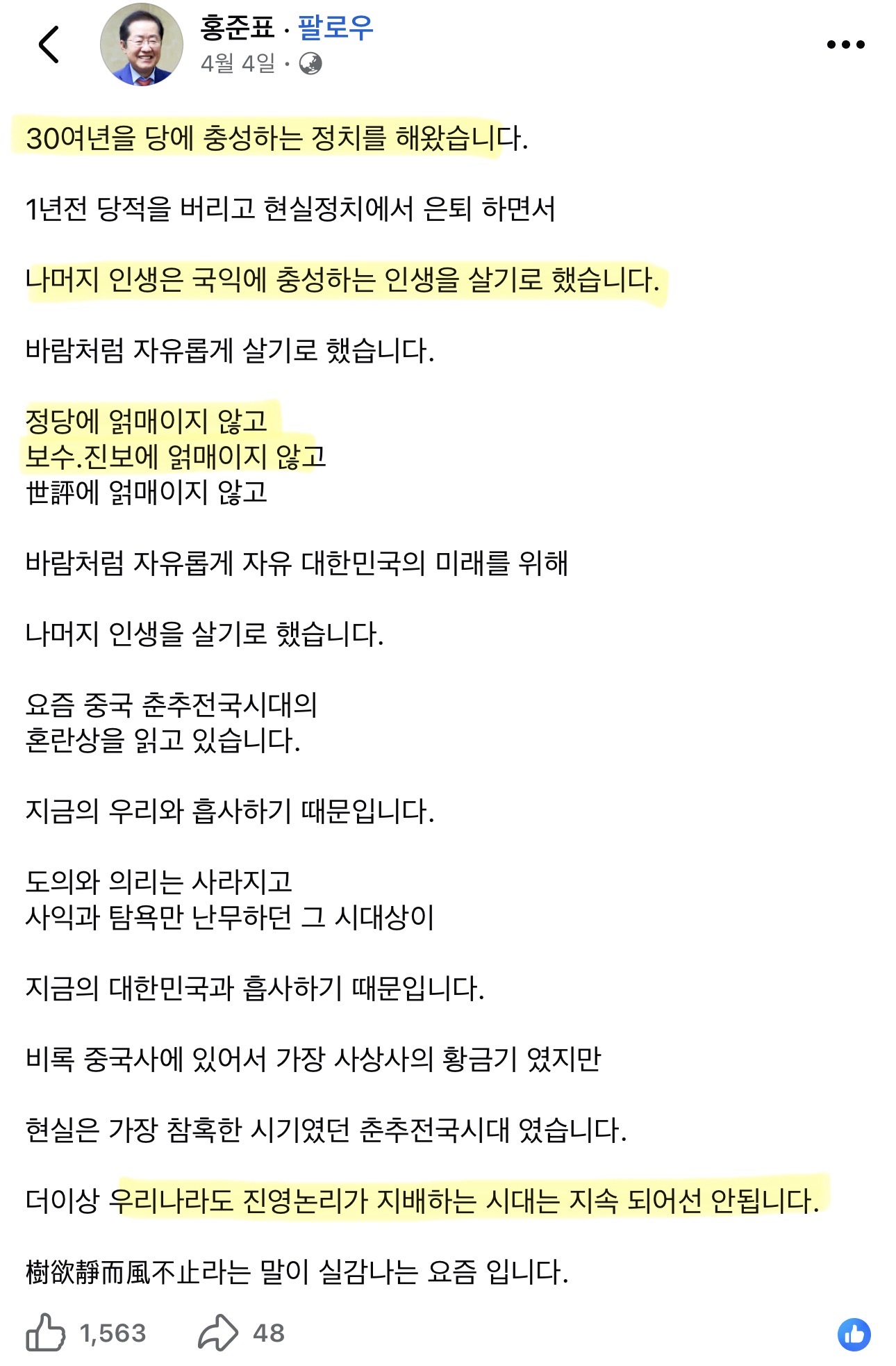 홍준표 · 팔로우
4월 4일 ·

30여년을 당에 충성하는 정치를 해왔습니다.

1년전 당적을 버리고 현실정치에서 은퇴 하면서

나머지 인생은 국익에 충성하는 인생을 살기로 했습니다.

바람처럼 자유롭게 살기로 했습니다.

정당에 얽매이지 않고
보수.진보에 얽매이지 않고
世評에 얽매이지 않고

바람처럼 자유롭게 자유 대한민국의 미래를 위해

나머지 인생을 살기로 했습니다.

요즘 중국 춘추전국시대의
혼란상을 읽고 있습니다.

지금의 우리와 흡사하기 때문입니다.

도의와 의리는 사라지고
사익과 탐욕만 난무하던 그 시대상이

지금의 대한민국과 흡사하기 때문입니다.

비록 중국사에 있어서 가장 사상사의 황금기 였지만

현실은 가장 참혹한 시기였던 춘추전국시대 였습니다.

더이상 우리나라도 진영논리가 지배하는 시대는 지속 되어선 안됩니다.

樹欲靜而風不止라는 말이 실감나는 요즘 입니다.

1,563 48